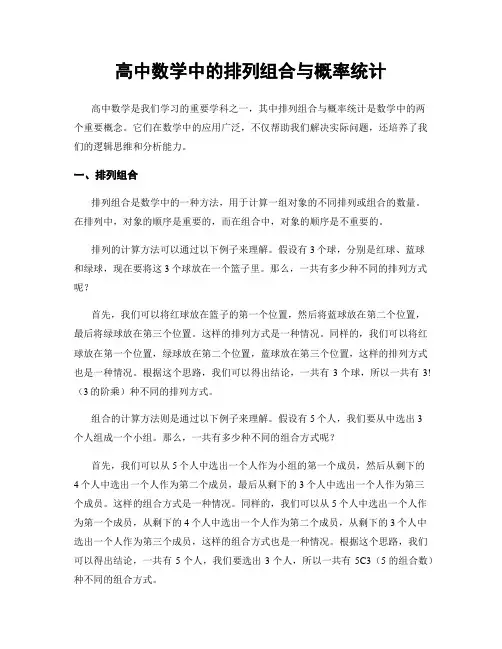 高中数学中的排列组合与概率统计

高中数学是我们学习的重要学科之一，其中排列组合与概率统计是数学中的两个重要概念。它们在数学中的应用广泛，不仅帮助我们解决实际问题，还培养了我们的逻辑思维和分析能力。

一、排列组合

排列组合是数学中的一种方法，用于计算一组对象的不同排列或组合的数量。在排列中，对象的顺序是重要的，而在组合中，对象的顺序是不重要的。

排列的计算方法可以通过以下例子来理解。假设有 3 个球，分别是红球、蓝球和绿球，现在要将这 3 个球放在一个篮子里。那么，一共有多少种不同的排列方式呢？

首先，我们可以将红球放在篮子的第一个位置，然后将蓝球放在第二个位置，最后将绿球放在第三个位置。这样的排列方式是一种情况。同样的，我们可以将红球放在第一个位置，绿球放在第二个位置，蓝球放在第三个位置，这样的排列方式也是一种情况。根据这个思路，我们可以得出结论，一共有 3 个球，所以一共有 3!（3 的阶乘）种不同的排列方式。

组合的计算方法则是通过以下例子来理解。假设有 5 个人，我们要从中选出 3 个人组成一个小组。那么，一共有多少种不同的组合方式呢？

首先，我们可以从 5 个人中选出一个人作为小组的第一个成员，然后从剩下的 4 个人中选出一个人作为第二个成员，最后从剩下的 3 个人中选出一个人作为第三个成员。这样的组合方式是一种情况。同样的，我们可以从 5 个人中选出一个人作为第一个成员，从剩下的 4 个人中选出一个人作为第二个成员，从剩下的 3 个人中选出一个人作为第三个成员，这样的组合方式也是一种情况。根据这个思路，我们可以得出结论，一共有 5 个人，我们要选出 3 个人，所以一共有 5C3（5 的组合数）种不同的组合方式。